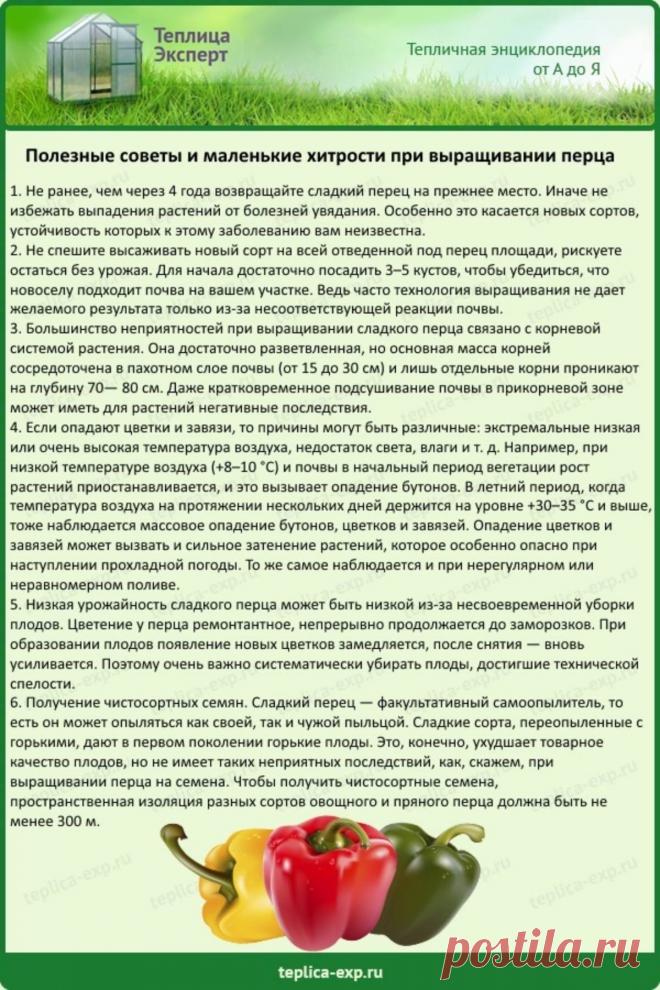 Теплица Эксперт

Тепличная энциклопедия от А до Я

Полезные советы и маленькие хитрости при выращивании перца

1. Не ранее, чем через 4 года возвращайте сладкий перец на прежнее место. Иначе не избежать выпадения растений от болезней увядания. Особенно это касается новых сортов, устойчивость которых к этому заболеванию вам неизвестна.
2. Не спешите высаживать новый сорт на всей отведенной под перец площади, рискуете остаться без урожая. Для начала достаточно посадить 3–5 кустов, чтобы убедиться, что новоселу подходит почва на вашем участке. Ведь часто технология выращивания не дает желаемого результата только из-за несоответствующей реакции почвы.
3. Большинство неприятностей при выращивании сладкого перца связано с корневой системой растения. Она достаточно разветвленная, но основная масса корней сосредоточена в пахотном слое почвы (от 15 до 30 см) и лишь отдельные корни проникают на глубину 70— 80 см. Даже кратковременное подсушивание почвы в прикорневой зоне может иметь для растений негативные последствия.
4. Если опадают цветки и завязи, то причины могут быть различные: экстремальные низкая или очень высокая температура воздуха, недостаток света, влаги и т. д. Например, при низкой температуре воздуха (+8–10 °С) и почвы в начальный период вегетации рост растений приостанавливается, и это вызывает опадение бутонов. В летний период, когда температура воздуха на протяжении нескольких дней держится на уровне +30–35 °С и выше, тоже наблюдается массовое опадение бутонов, цветков и завязей. Опадение цветков и завязей может вызвать и сильное затенение растений, которое особенно опасно при наступлении прохладной погоды. То же самое наблюдается и при нерегулярном или неравномерном поливе.
5. Низкая урожайность сладкого перца может быть низкой из-за несвоевременной уборки плодов. Цветение у перца ремонтантное, непрерывно продолжается до заморозков. При образовании плодов появление новых цветков замедляется, после снятия — вновь усиливается. Поэтому очень важно систематически убирать плоды, достигшие технической спелости.
6. Получение чистосортных семян. Сладкий перец — факультативный самоопылитель, то есть он может опыляться как своей, так и чужой пыльцой. Сладкие сорта, переопыленные с горькими, дают в первом поколении горькие плоды. Это, конечно, ухудшает товарное качество плодов, но не имеет таких неприятных последствий, как, скажем, при выращивании перца на семена. Чтобы получить чистосортные семена, пространственная изоляция разных сортов овощного и пряного перца должна быть не менее 300 м.

teplica-exp.ru

Postila.ru